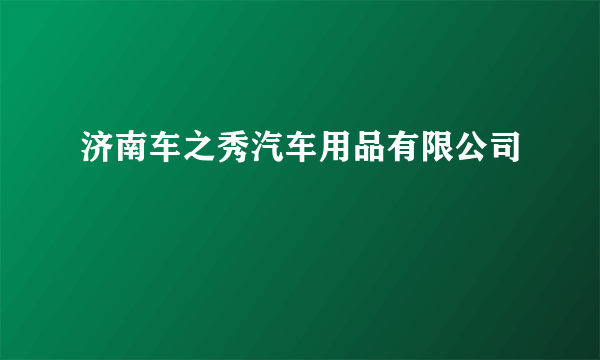 济南车之秀汽车用品有限公司